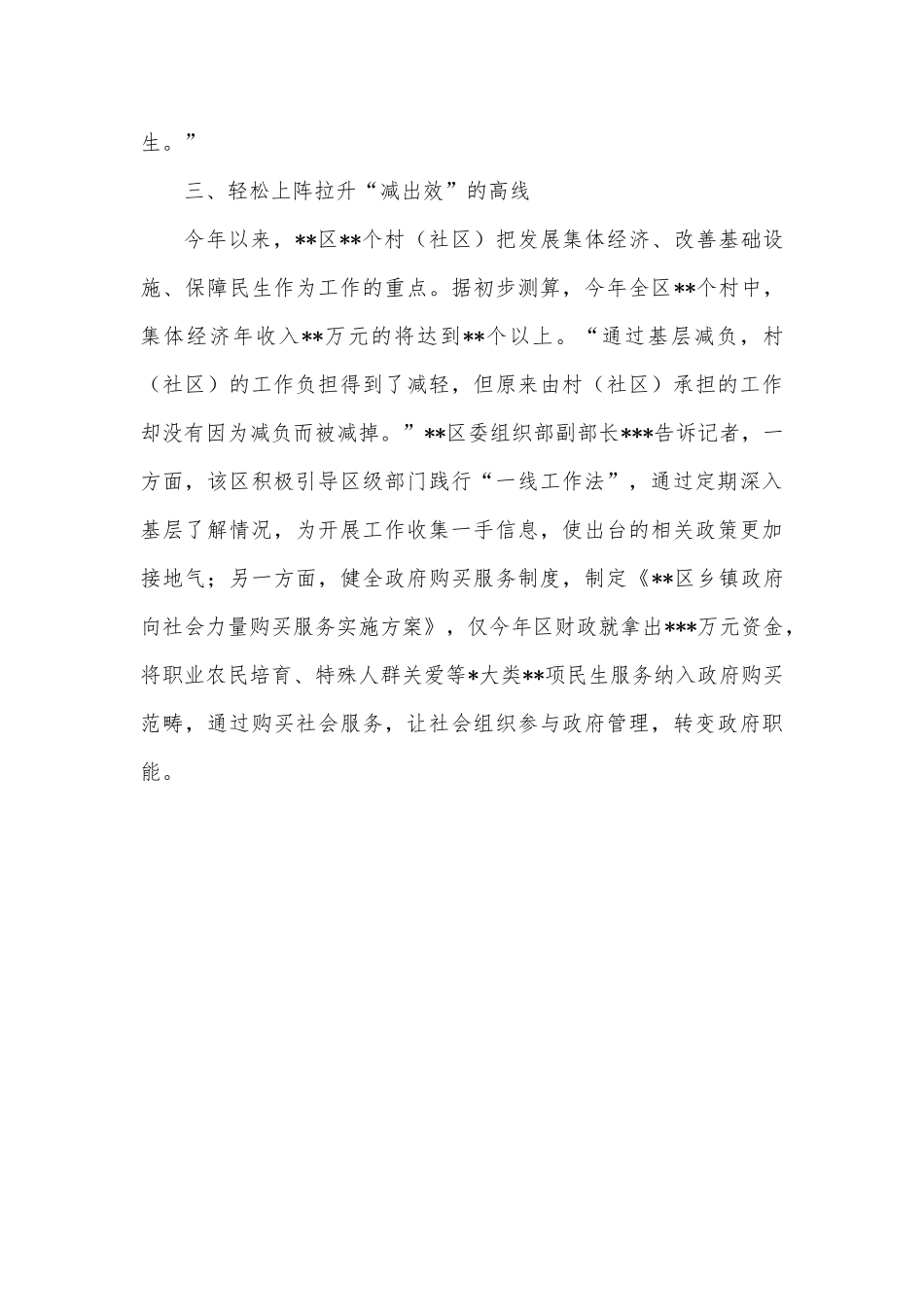 生。”

三、轻松上阵拉升“减出效”的高线

今年以来，**区**个村（社区）把发展集体经济、改善基础设施、保障民生作为工作的重点。据初步测算，今年全区**个村中，集体经济年收入**万元的将达到**个以上。“通过基层减负，村（社区）的工作负担得到了减轻，但原来由村（社区）承担的工作却没有因为减负而被减掉。”**区委组织部副部长***告诉记者，一方面，该区积极引导区级部门践行“一线工作法”，通过定期深入基层了解情况，为开展工作收集一手信息，使出台的相关政策更加接地气；另一方面，健全政府购买服务制度，制定《**区乡镇政府向社会力量购买服务实施方案》，仅今年区财政就拿出***万元资金，将职业农民培育、特殊人群关爱等*大类**项民生服务纳入政府购买范畴，通过购买社会服务，让社会组织参与政府管理，转变政府职能。